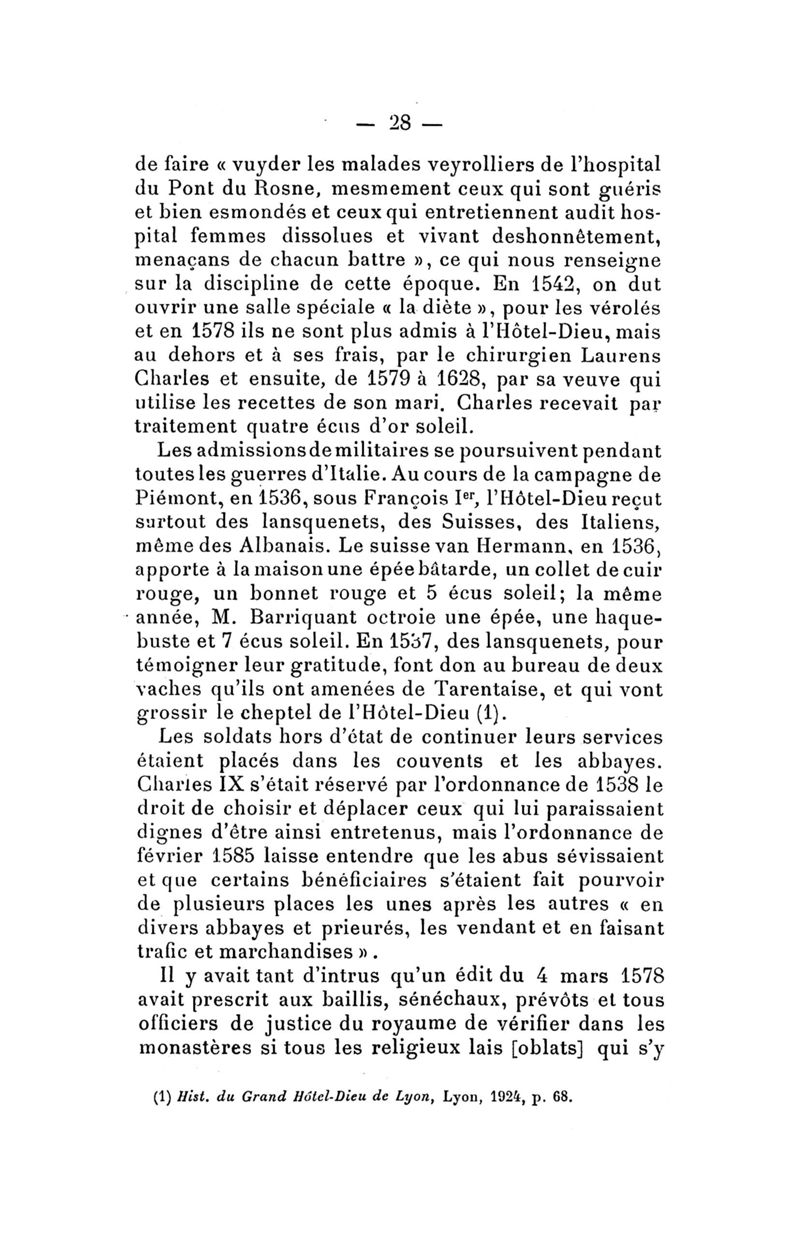 — 28 —

de faire « vuyder les malades veyrolliers de l'hospital du Pont du Rosne, mesmement ceux qui sont guéris et bien esmondés et ceux qui entretiennent audit hospital femmes dissolues et vivant deshonnêtement, menaçans de chacun battre », ce qui nous renseigne sur la discipline de cette époque. En 1542, on dut ouvrir une salle spéciale « la diète », pour les vérolés et en 1578 ils ne sont plus admis à l'Hôtel-Dieu, mais au dehors et à ses frais, par le chirurgien Laurens Charles et ensuite, de 1579 à 1628, par sa veuve qui utilise les recettes de son mari. Charles recevait par traitement quatre écus d'or soleil.

Les admissions de militaires se poursuivent pendant toutes les guerres d'Italie. Au cours de la campagne de Piémont, en 1536, sous François Ier, l'Hôtel-Dieu reçut surtout des lansquenets, des Suisses, des Italiens, même des Albanais. Le suisse van Hermann, en 1536, apporte à la maison une épée bâtarde, un collet de cuir rouge, un bonnet rouge et 5 écus soleil; la même année, M. Barriquant octroie une épée, une haquebuste et 7 écus soleil. En 1537, des lansquenets, pour témoigner leur gratitude, font don au bureau de deux vaches qu'ils ont amenées de Tarentaise, et qui vont grossir le cheptel de l'Hôtel-Dieu (1).

Les soldats hors d'état de continuer leurs services étaient placés dans les couvents et les abbayes. Charles IX s'était réservé par l'ordonnance de 1538 le droit de choisir et déplacer ceux qui lui paraissaient dignes d'être ainsi entretenus, mais l'ordonnance de février 1585 laisse entendre que les abus sévissaient et que certains bénéficiaires s'étaient fait pourvoir de plusieurs places les unes après les autres « en divers abbayes et prieurés, les vendant et en faisant trafic et marchandises ».

Il y avait tant d'intrus qu'un édit du 4 mars 1578 avait prescrit aux baillis, sénéchaux, prévôts et tous officiers de justice du royaume de vérifier dans les monastères si tous les religieux lais [oblats] qui s'y

(1) Hist. du Grand Hôtel-Dieu de Lyon, Lyon, 1924, p. 68.